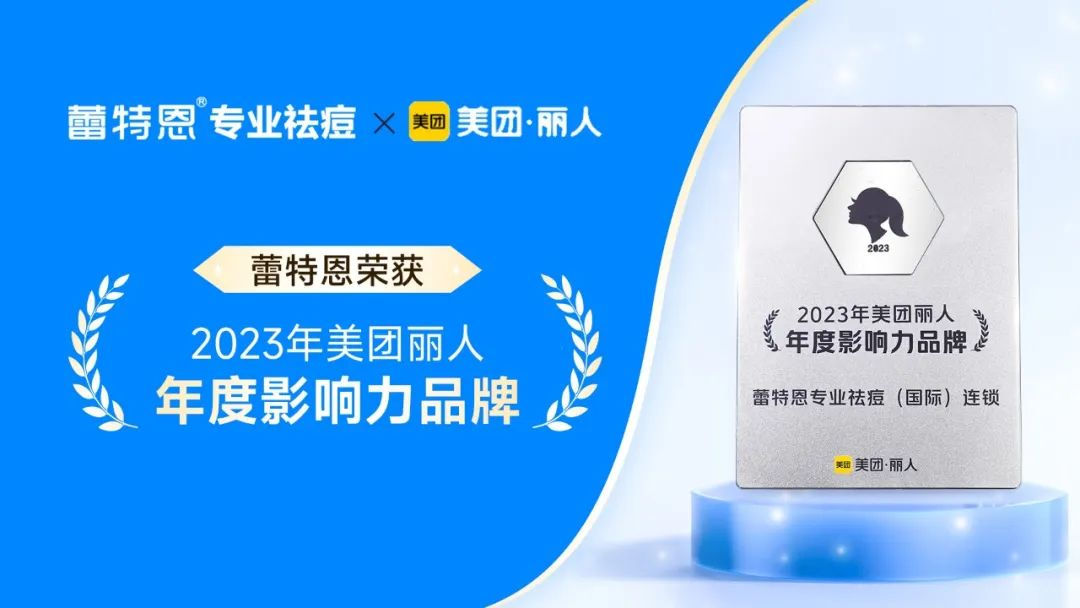 蕾特恩® 专业祛痘 × 美团 美团·丽人

蕾特恩荣获

2023年美团丽人
年度影响力品牌

2023

2023年美团丽人
年度影响力品牌

蕾特恩专业祛痘（国际）连锁

美团 美团·丽人